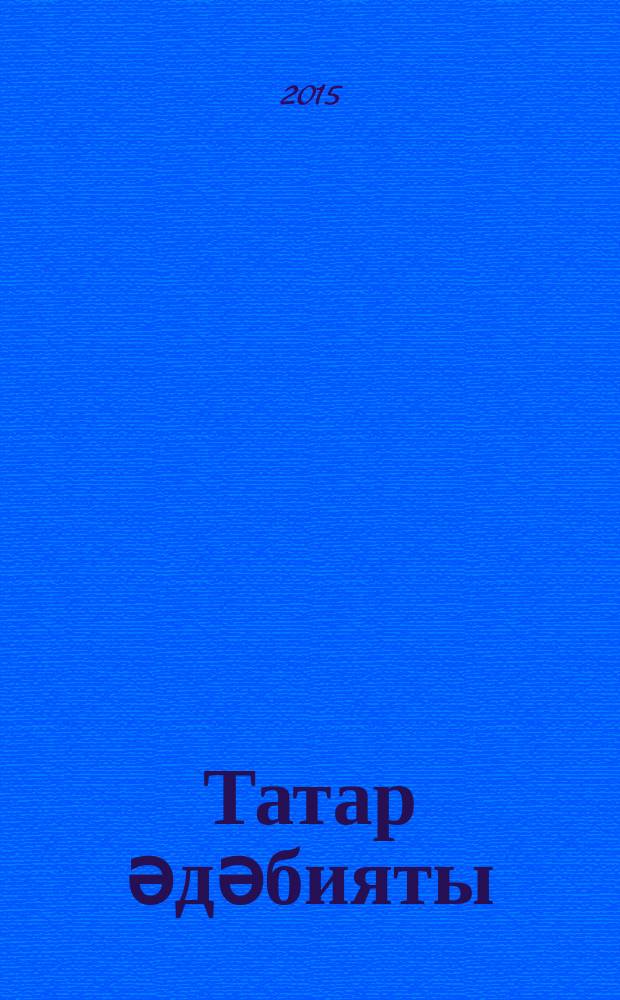 2015

Татар әдәбияты